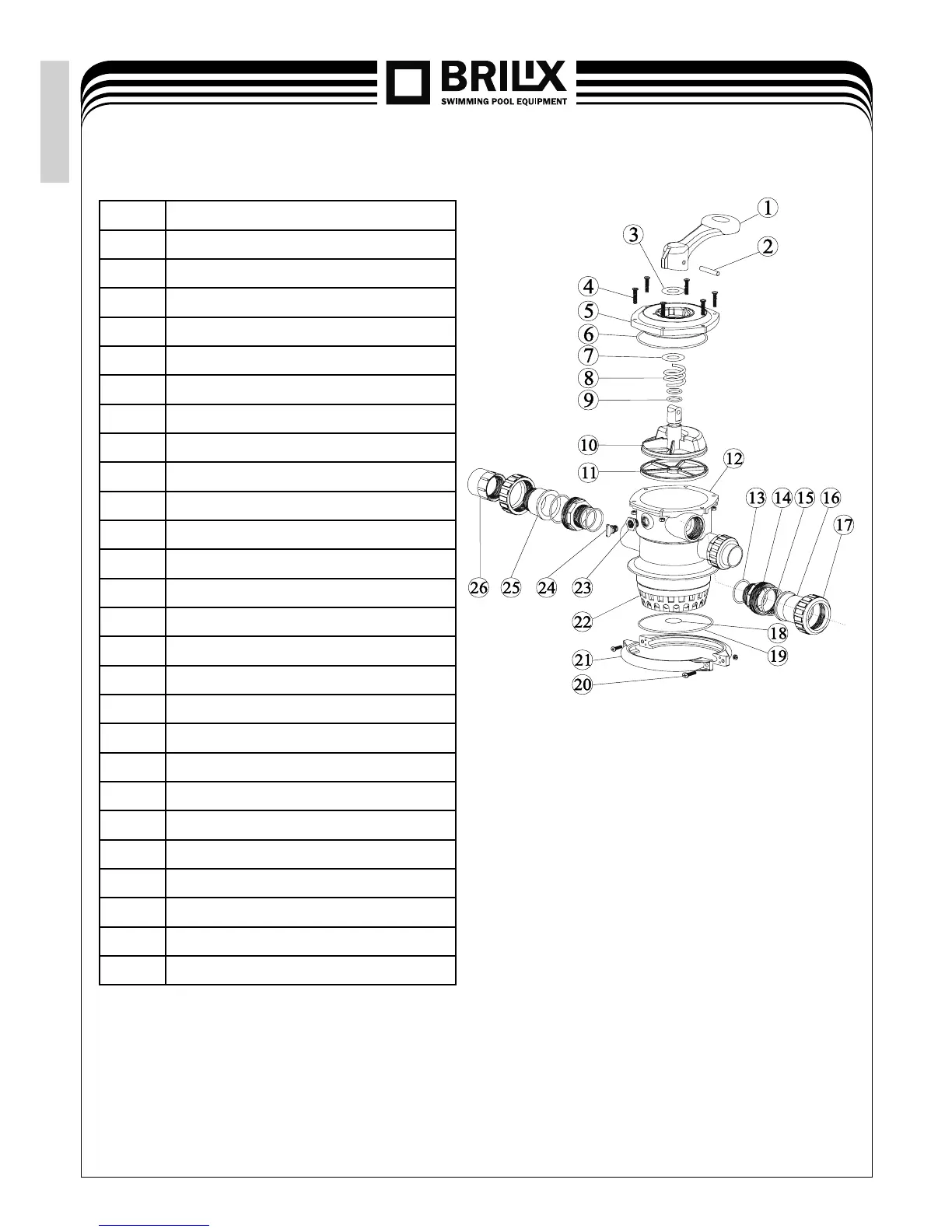 BRILIX
SWIMMING POOL EQUIPMENT

1
2
3
4
5
6
7
8
9
10
11
12
13
14
15
16
17
18
19
20
21
22
23
24
25
26